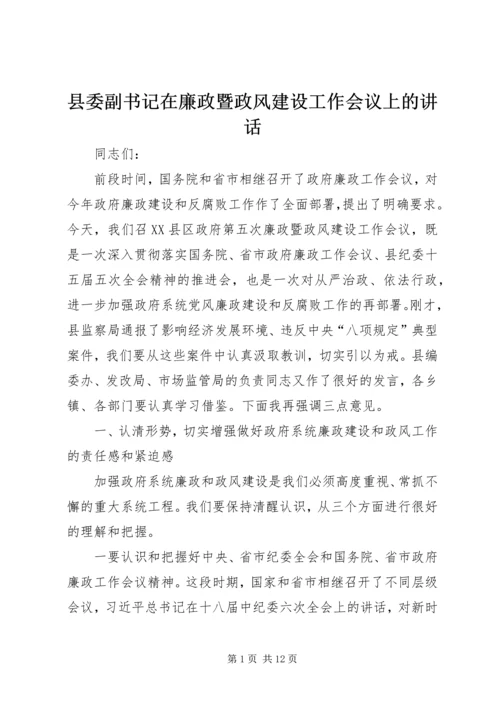 县委副书记在廉政暨政风建设工作会议上的讲话

同志们：

前段时间，国务院和省市相继召开了政府廉政工作会议，对今年政府廉政建设和反腐败工作作了全面部署，提出了明确要求。今天，我们召XX县区政府第五次廉政暨政风建设工作会议，既是一次深入贯彻落实国务院、省市政府廉政工作会议、县纪委十五届五次全会精神的推进会，也是一次对从严治政、依法行政，进一步加强政府系统党风廉政建设和反腐败工作的再部署。刚才，县监察局通报了影响经济发展环境、违反中央“八项规定”典型案件，我们要从这些案件中认真汲取教训，切实引以为戒。县编委办、发改局、市场监管局的负责同志又作了很好的发言，各乡镇、各部门要认真学习借鉴。下面我再强调三点意见。

一、认清形势，切实增强做好政府系统廉政建设和政风工作的责任感和紧迫感

加强政府系统廉政和政风建设是我们必须高度重视、常抓不懈的重大系统工程。我们要保持清醒认识，从三个方面进行很好的理解和把握。

一要认识和把握好中央、省市纪委全会和国务院、省市政府廉政工作会议精神。这段时期，国家和省市相继召开了不同层级会议，习近平总书记在十八届中纪委六次全会上的讲话，对新时

第1页 共12页